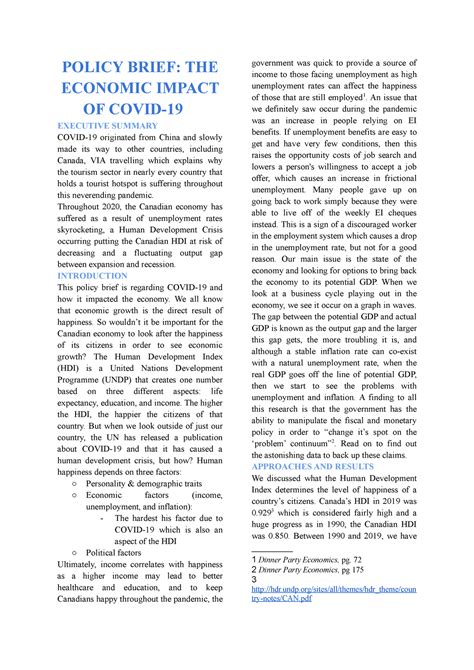 POLICY BRIEF: THE ECONOMIC IMPACT OF COVID-19

EXECUTIVE SUMMARY

COVID-19 originated from China and slowly made its way to other countries, including Canada, VIA travelling which explains why the tourism sector in nearly every country that holds a tourist hotspot is suffering throughout this neverending pandemic.

Throughout 2020, the Canadian economy has suffered as a result of unemployment rates skyrocketing, a Human Development Crisis occurring putting the Canadian HDI at risk of decreasing and a fluctuating output gap between expansion and recession.

INTRODUCTION

This policy brief is regarding COVID-19 and how it impacted the economy. We all know that economic growth is the direct result of happiness. So wouldn't it be important for the Canadian economy to look after the happiness of its citizens in order to see economic growth? The Human Development Index (HDI) is a United Nations Development Programme (UNDP) that creates one number based on three different aspects: life expectancy, education, and income. The higher the HDI, the happier the citizens of that country. But when we look outside of just our country, the UN has released a publication about COVID-19 and that it has caused a human development crisis, but how? Human happiness depends on three factors:

○ Personality & demographic traits
○ Economic factors (income, unemployment, and inflation):
- The hardest his factor due to COVID-19 which is also an aspect of the HDI
○ Political factors

Ultimately, income correlates with happiness as a higher income may lead to better healthcare and education, and to keep Canadians happy throughout the pandemic, the government was quick to provide a source of income to those facing unemployment as high unemployment rates can affect the happiness of those that are still employed$^1$. An issue that we definitely saw occur during the pandemic was an increase in people relying on EI benefits. If unemployment benefits are easy to get and have very few conditions, then this raises the opportunity costs of job search and lowers a person's willingness to accept a job offer, which causes an increase in frictional unemployment. Many people gave up on going back to work simply because they were able to live off of the weekly EI cheques instead. This is a sign of a discouraged worker in the employment system which causes a drop in the unemployment rate, but not for a good reason. Our main issue is the state of the economy and looking for options to bring back the economy to its potential GDP. When we look at a business cycle playing out in the economy, we see it occur on a graph in waves. The gap between the potential GDP and actual GDP is known as the output gap and the larger this gap gets, the more troubling it is, and although a stable inflation rate can co-exist with a natural unemployment rate, when the real GDP goes off the line of potential GDP, then we start to see the problems with unemployment and inflation. A finding to all this research is that the government has the ability to manipulate the fiscal and monetary policy in order to "change it's spot on the 'problem' continuum"$^2$. Read on to find out the astonishing data to back up these claims.

APPROACHES AND RESULTS

We discussed what the Human Development Index determines the level of happiness of a country's citizens. Canada's HDI in 2019 was 0.929$^3$ which is considered fairly high and a huge progress as in 1990, the Canadian HDI was 0.850. Between 1990 and 2019, we have

1 Dinner Party Economics, pg. 72
2 Dinner Party Economics, pg 175
3 http://hdr.undp.org/sites/all/themes/hdr_theme/country-notes/CAN.pdf